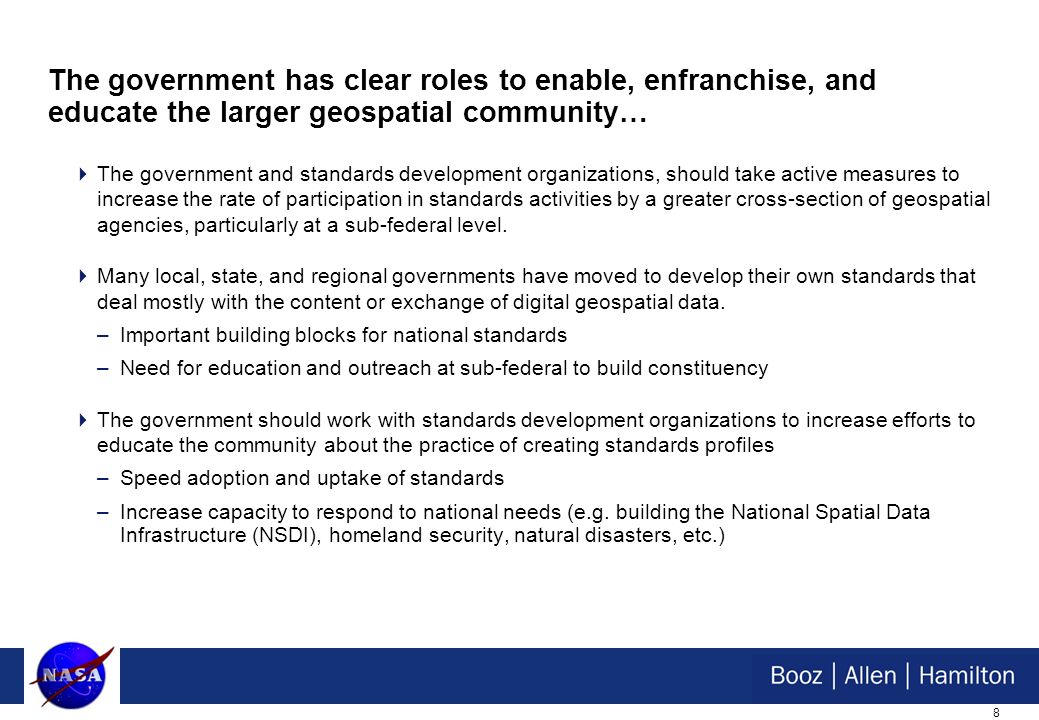 The government has clear roles to enable, enfranchise, and educate the larger geospatial community…

The government and standards development organizations, should take active measures to increase the rate of participation in standards activities by a greater cross-section of geospatial agencies, particularly at a sub-federal level.

Many local, state, and regional governments have moved to develop their own standards that deal mostly with the content or exchange of digital geospatial data.

– Important building blocks for national standards

– Need for education and outreach at sub-federal to build constituency

The government should work with standards development organizations to increase efforts to educate the community about the practice of creating standards profiles

– Speed adoption and uptake of standards

– Increase capacity to respond to national needs (e.g. building the National Spatial Data Infrastructure (NSDI), homeland security, natural disasters, etc.)

NASA

Booz | Allen | Hamilton

8